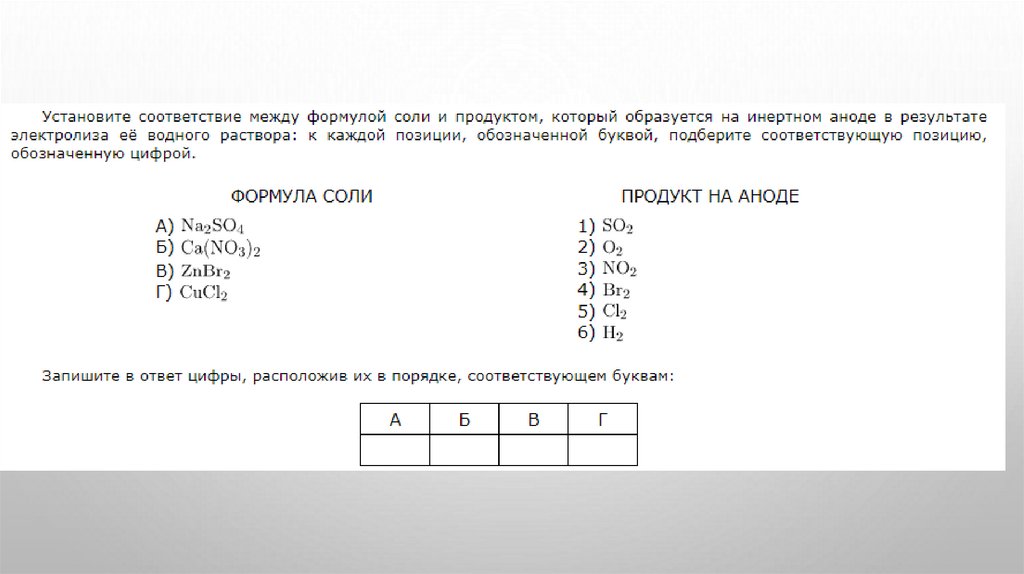 Установите соответствие между формулой соли и продуктом, который образуется на инертном аноде в результате электролиза её водного раствора: к каждой позиции, обозначенной буквой, подберите соответствующую позицию, обозначенную цифрой.

ФОРМУЛА СОЛИ

А) $Na_2SO_4$
Б) $Ca(NO_3)_2$
В) $ZnBr_2$
Г) $CuCl_2$

ПРОДУКТ НА АНОДЕ

1) $SO_2$
2) $O_2$
3) $NO_2$
4) $Br_2$
5) $Cl_2$
6) $H_2$

Запишите в ответ цифры, расположив их в порядке, соответствующем буквам:

| А | Б | В | Г |
|---|---|---|---|
|   |   |   |   |